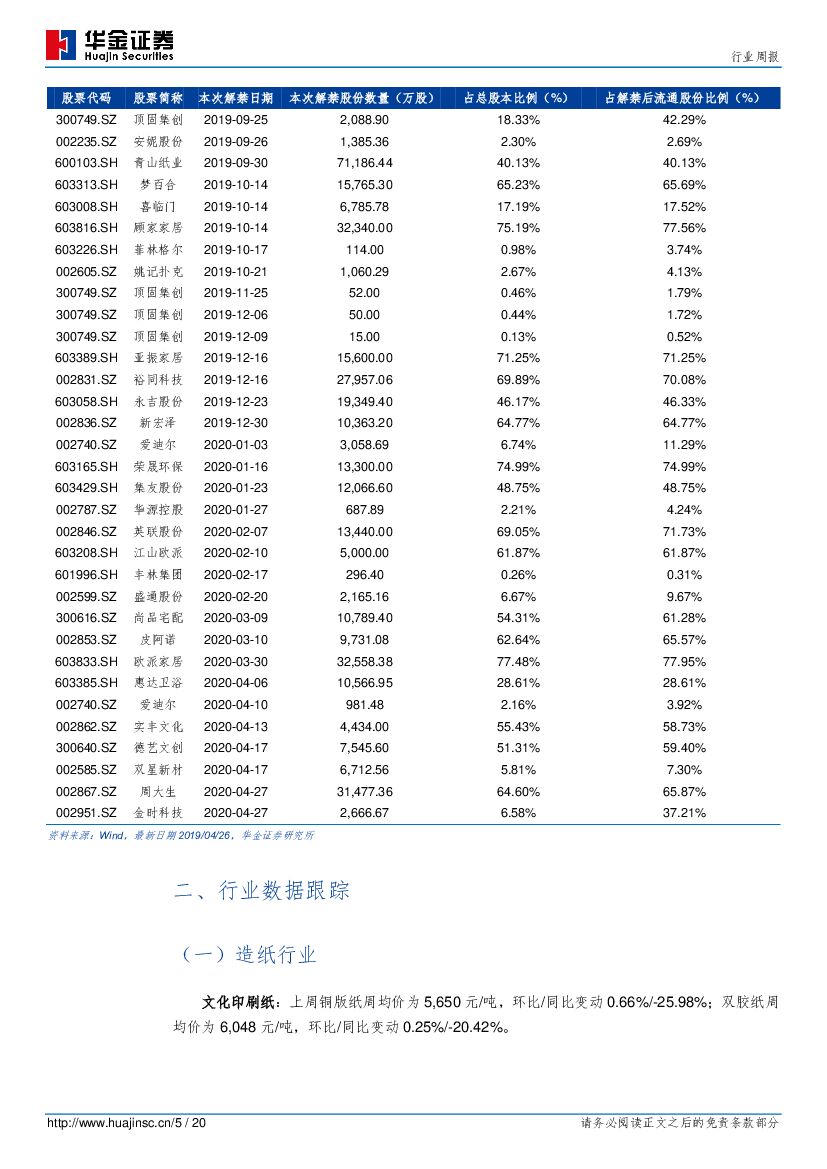 华金证券
Huajin Securities

行业周报

| 股票代码 | 股票简称 | 本次解禁日期 | 本次解禁股份数量（万股） | 占总股本比例（%） | 占解禁后流通股份比例（%） |
|---|---|---|---|---|---|
| 300749.SZ | 顶固集创 | 2019-09-25 | 2,088.90 | 18.33% | 42.29% |
| 002235.SZ | 安妮股份 | 2019-09-26 | 1,385.36 | 2.30% | 2.69% |
| 600103.SH | 青山纸业 | 2019-09-30 | 71,186.44 | 40.13% | 40.13% |
| 603313.SH | 梦百合 | 2019-10-14 | 15,765.30 | 65.23% | 65.69% |
| 603008.SH | 喜临门 | 2019-10-14 | 6,785.78 | 17.19% | 17.52% |
| 603816.SH | 顾家家居 | 2019-10-14 | 32,340.00 | 75.19% | 77.56% |
| 603226.SH | 菲林格尔 | 2019-10-17 | 114.00 | 0.98% | 3.74% |
| 002605.SZ | 姚记扑克 | 2019-10-21 | 1,060.29 | 2.67% | 4.13% |
| 300749.SZ | 顶固集创 | 2019-11-25 | 52.00 | 0.46% | 1.79% |
| 300749.SZ | 顶固集创 | 2019-12-06 | 50.00 | 0.44% | 1.72% |
| 300749.SZ | 顶固集创 | 2019-12-09 | 15.00 | 0.13% | 0.52% |
| 603389.SH | 亚振家居 | 2019-12-16 | 15,600.00 | 71.25% | 71.25% |
| 002831.SZ | 裕同科技 | 2019-12-16 | 27,957.06 | 69.89% | 70.08% |
| 603058.SH | 永吉股份 | 2019-12-23 | 19,349.40 | 46.17% | 46.33% |
| 002836.SZ | 新宏泽 | 2019-12-30 | 10,363.20 | 64.77% | 64.77% |
| 002740.SZ | 爱迪尔 | 2020-01-03 | 3,058.69 | 6.74% | 11.29% |
| 603165.SH | 荣晟环保 | 2020-01-16 | 13,300.00 | 74.99% | 74.99% |
| 603429.SH | 集友股份 | 2020-01-23 | 12,066.60 | 48.75% | 48.75% |
| 002787.SZ | 华源控股 | 2020-01-27 | 687.89 | 2.21% | 4.24% |
| 002846.SZ | 英联股份 | 2020-02-07 | 13,440.00 | 69.05% | 71.73% |
| 603208.SH | 江山欧派 | 2020-02-10 | 5,000.00 | 61.87% | 61.87% |
| 601996.SH | 丰林集团 | 2020-02-17 | 296.40 | 0.26% | 0.31% |
| 002599.SZ | 盛通股份 | 2020-02-20 | 2,165.16 | 6.67% | 9.67% |
| 300616.SZ | 尚品宅配 | 2020-03-09 | 10,789.40 | 54.31% | 61.28% |
| 002853.SZ | 皮阿诺 | 2020-03-10 | 9,731.08 | 62.64% | 65.57% |
| 603833.SH | 欧派家居 | 2020-03-30 | 32,558.38 | 77.48% | 77.95% |
| 603385.SH | 惠达卫浴 | 2020-04-06 | 10,566.95 | 28.61% | 28.61% |
| 002740.SZ | 爱迪尔 | 2020-04-10 | 981.48 | 2.16% | 3.92% |
| 002862.SZ | 实丰文化 | 2020-04-13 | 4,434.00 | 55.43% | 58.73% |
| 300640.SZ | 德艺文创 | 2020-04-17 | 7,545.60 | 51.31% | 59.40% |
| 002585.SZ | 双星新材 | 2020-04-17 | 6,712.56 | 5.81% | 7.30% |
| 002867.SZ | 周大生 | 2020-04-27 | 31,477.36 | 64.60% | 65.87% |
| 002951.SZ | 金时科技 | 2020-04-27 | 2,666.67 | 6.58% | 37.21% |

资料来源：Wind，最新日期 2019/04/26，华金证券研究所

二、行业数据跟踪

（一）造纸行业

文化印刷纸：上周铜版纸周均价为 5,650 元/吨，环比/同比变动 0.66%/-25.98%；双胶纸周均价为 6,048 元/吨，环比/同比变动 0.25%/-20.42%。

http://www.huajinsc.cn/5 / 20

请务必阅读正文之后的免责条款部分